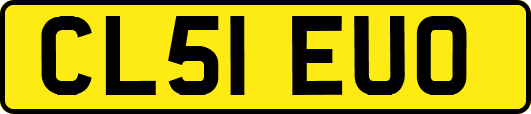 CL51 EUO